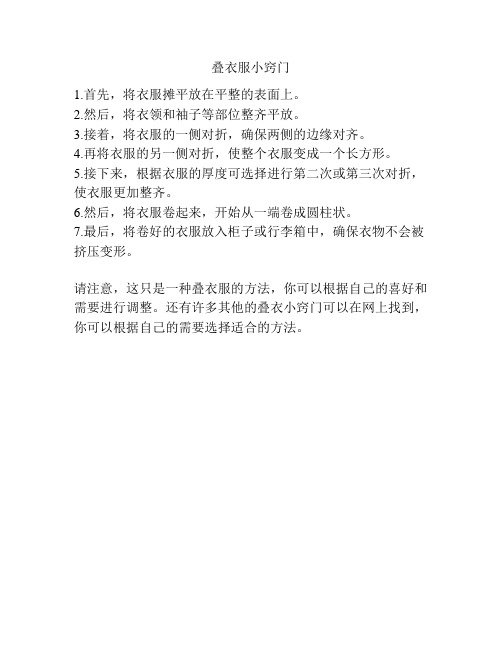 叠衣服小窍门

1.首先，将衣服摊平放在平整的表面上。
2.然后，将衣领和袖子等部位整齐平放。
3.接着，将衣服的一侧对折，确保两侧的边缘对齐。
4.再将衣服的另一侧对折，使整个衣服变成一个长方形。
5.接下来，根据衣服的厚度可选择进行第二次或第三次对折，使衣服更加整齐。
6.然后，将衣服卷起来，开始从一端卷成圆柱状。
7.最后，将卷好的衣服放入柜子或行李箱中，确保衣物不会被挤压变形。

请注意，这只是一种叠衣服的方法，你可以根据自己的喜好和需要进行调整。还有许多其他的叠衣小窍门可以在网上找到，你可以根据自己的需要选择适合的方法。